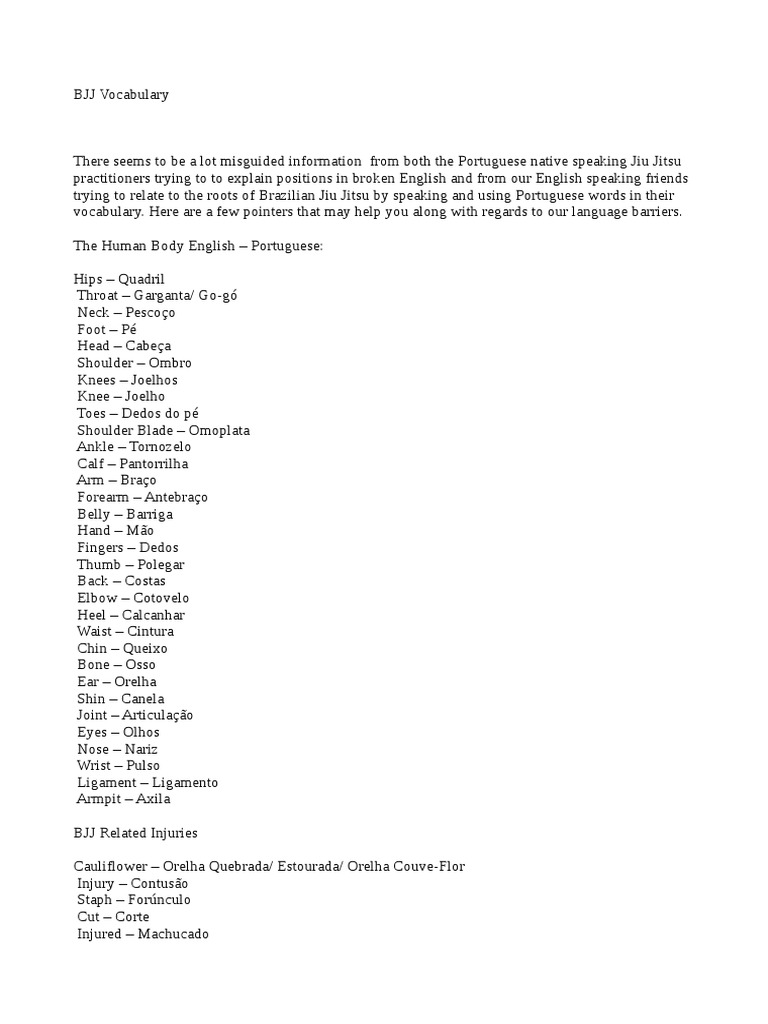 BJJ Vocabulary

There seems to be a lot misguided information  from both the Portuguese native speaking Jiu Jitsu practitioners trying to to explain positions in broken English and from our English speaking friends trying to relate to the roots of Brazilian Jiu Jitsu by speaking and using Portuguese words in their vocabulary. Here are a few pointers that may help you along with regards to our language barriers.

The Human Body English – Portuguese:

Hips – Quadril
Throat – Garganta/ Go-gó
Neck – Pescoço
Foot – Pé
Head – Cabeça
Shoulder – Ombro
Knees – Joelhos
Knee – Joelho
Toes – Dedos do pé
Shoulder Blade – Omoplata
Ankle – Tornozelo
Calf – Pantorrilha
Arm – Braço
Forearm – Antebraço
Belly – Barriga
Hand – Mão
Fingers – Dedos
Thumb – Polegar
Back – Costas
Elbow – Cotovelo
Heel – Calcanhar
Waist – Cintura
Chin – Queixo
Bone – Osso
Ear – Orelha
Shin – Canela
Joint – Articulação
Eyes – Olhos
Nose – Nariz
Wrist – Pulso
Ligament – Ligamento
Armpit – Axila

BJJ Related Injuries

Cauliflower – Orelha Quebrada/ Estourada/ Orelha Couve-Flor
Injury – Contusão
Staph – Forúnculo
Cut – Corte
Injured – Machucado